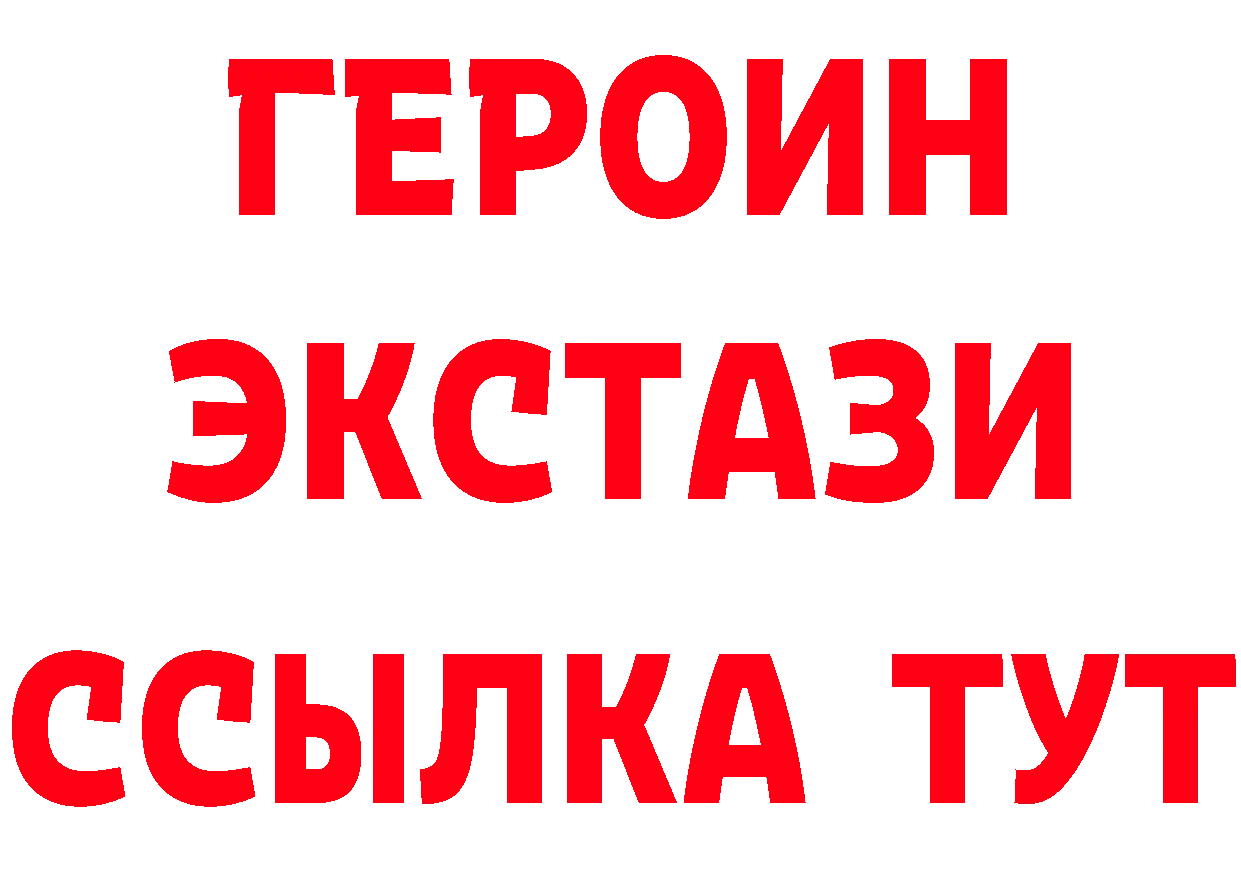 ГЕРОИН
ЭКСТАЗИ
ССЫЛКА ТУТ